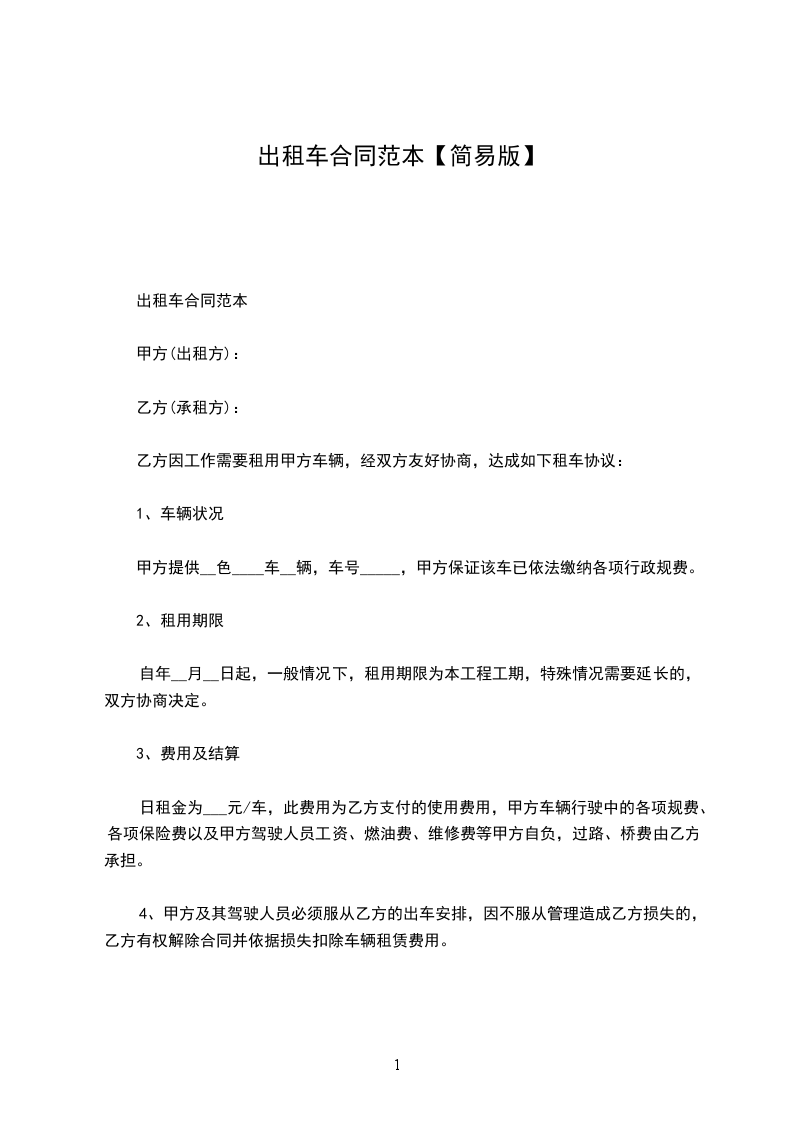 出租车合同范本【简易版】

出租车合同范本

甲方(出租方)：

乙方(承租方)：

乙方因工作需要租用甲方车辆，经双方友好协商，达成如下租车协议：

1、车辆状况

甲方提供__色____车__辆，车号_____，甲方保证该车已依法缴纳各项行政规费。

2、租用期限

自年__月__日起，一般情况下，租用期限为本工程工期，特殊情况需要延长的，双方协商决定。

3、费用及结算

日租金为___元/车，此费用为乙方支付的使用费用，甲方车辆行驶中的各项规费、各项保险费以及甲方驾驶人员工资、燃油费、维修费等甲方自负，过路、桥费由乙方承担。

4、甲方及其驾驶人员必须服从乙方的出车安排，因不服从管理造成乙方损失的，乙方有权解除合同并依据损失扣除车辆租赁费用。

1